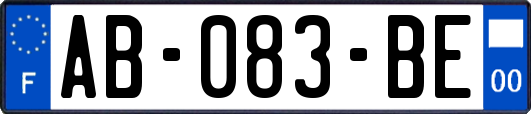 F
AB-083-BE
00